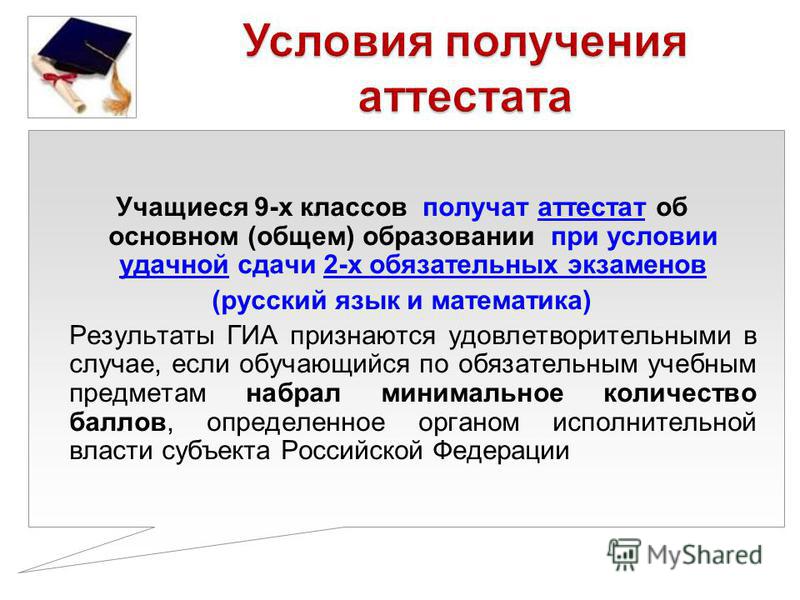 Условия получения аттестата

Учащиеся 9-х классов получат аттестат об основном (общем) образовании при условии удачной сдачи 2-х обязательных экзаменов (русский язык и математика)

Результаты ГИА признаются удовлетворительными в случае, если обучающийся по обязательным учебным предметам набрал минимальное количество баллов, определенное органом исполнительной власти субъекта Российской Федерации

MyShared